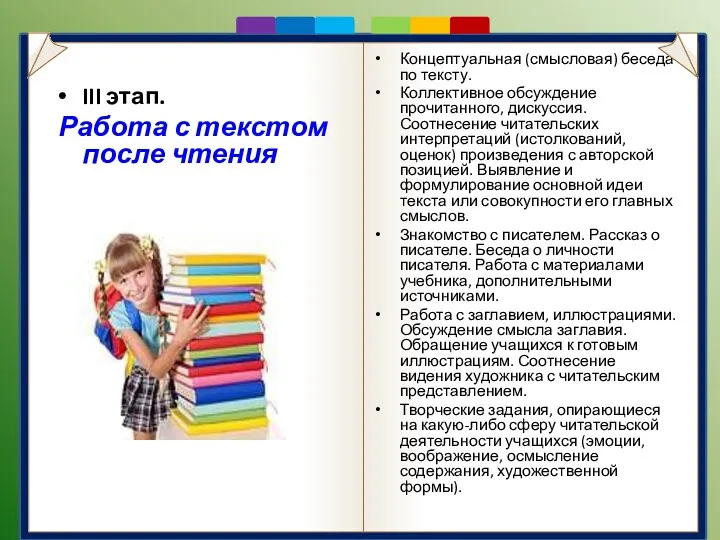 • III этап.

Работа с текстом после чтения

• Концептуальная (смысловая) беседа по тексту.
• Коллективное обсуждение прочитанного, дискуссия. Соотнесение читательских интерпретаций (истолкований, оценок) произведения с авторской позицией. Выявление и формулирование основной идеи текста или совокупности его главных смыслов.
• Знакомство с писателем. Рассказ о писателе. Беседа о личности писателя. Работа с материалами учебника, дополнительными источниками.
• Работа с заглавием, иллюстрациями. Обсуждение смысла заглавия. Обращение учащихся к готовым иллюстрациям. Соотнесение видения художника с читательским представлением.
• Творческие задания, опирающиеся на какую-либо сферу читательской деятельности учащихся (эмоции, воображение, осмысление содержания, художественной формы).